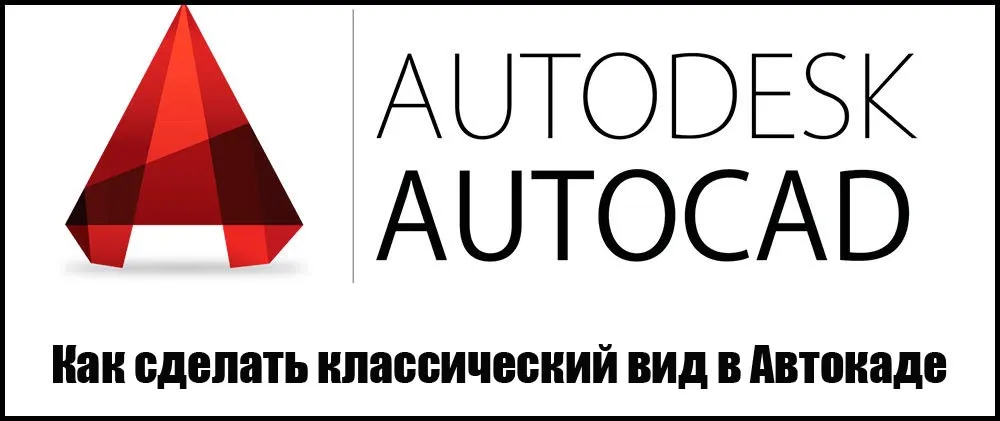 AUTODESK
AUTOCAD

Как сделать классический вид в Автокаде